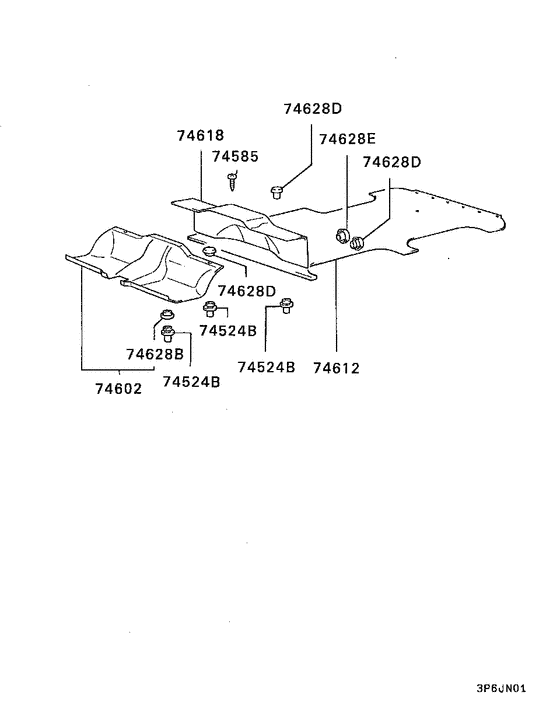 74628D
74618
74628E
74585
74628D
74628D
74524B
74628B
74524B
74612
74602
74524B
3P6JN01